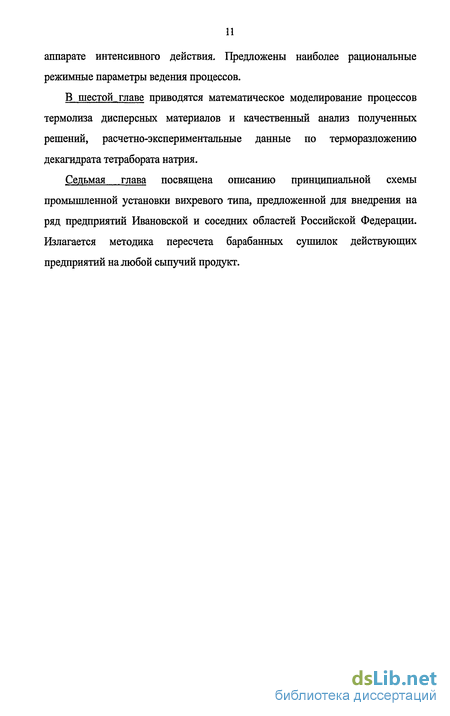 11

аппарате интенсивного действия. Предложены наиболее рациональные режимные параметры ведения процессов.

В шестой главе приводятся математическое моделирование процессов термолиза дисперсных материалов и качественный анализ полученных решений, расчетно-экспериментальные данные по терморазложению декагидрата тетрабората натрия.

Седьмая глава посвящена описанию принципиальной схемы промышленной установки вихревого типа, предложенной для внедрения на ряд предприятий Ивановской и соседних областей Российской Федерации. Излагается методика пересчета барабанных сушилок действующих предприятий на любой сыпучий продукт.

dsLib.net
библиотека диссертаций